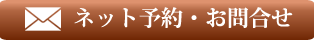 ネット予約・お問合せ